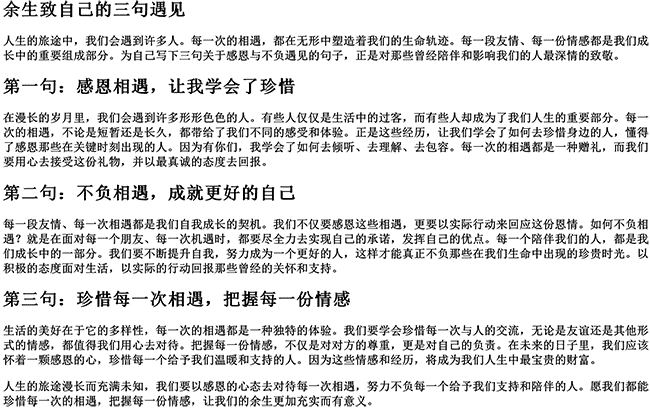 余生致自己的三句遇见

人生的旅途中，我们会遇到许多人。每一次的相遇，都在无形中塑造着我们的生命轨迹。每一段友情、每一份情感都是我们成长中的重要组成部分。为自己写下三句关于感恩与不负遇见的句子，正是对那些曾经陪伴和影响我们的人最深情的致敬。

第一句：感恩相遇，让我学会了珍惜

在漫长的岁月里，我们会遇到许多形形色色的人。有些人仅仅是生活中的过客，而有些人却成为了我们人生的重要部分。每一次的相遇，不论是短暂还是长久，都带给了我们不同的感受和体验。正是这些经历，让我们学会了如何去珍惜身边的人，懂得了感恩那些在关键时刻出现的人。因为有你们，我学会了如何去倾听、去理解、去包容。每一次的相遇都是一种赠礼，而我们要用心去接受这份礼物，并以最真诚的态度去回报。

第二句：不负相遇，成就更好的自己

每一段友情、每一次相遇都是我们自我成长的契机。我们不仅要感恩这些相遇，更要以实际行动来回应这份恩情。如何不负相遇？就是在面对每一个朋友、每一次机遇时，都要尽全力去实现自己的承诺，发挥自己的优点。每一个陪伴我们的人，都是我们成长中的一部分。我们要不断提升自我，努力成为一个更好的人，这样才能真正不负那些在我们生命中出现的珍贵时光。以积极的态度面对生活，以实际的行动回报那些曾经的关怀和支持。

第三句：珍惜每一次相遇，把握每一份情感

生活的美好在于它的多样性，每一次的相遇都是一种独特的体验。我们要学会珍惜每一次与人的交流，无论是友谊还是其他形式的情感，都值得我们用心去对待。把握每一份情感，不仅是对对方的尊重，更是对自己的负责。在未来的日子里，我们应该怀着一颗感恩的心，珍惜每一个给予我们温暖和支持的人。因为这些情感和经历，将成为我们人生中最宝贵的财富。

人生的旅途漫长而充满未知，我们要以感恩的心态去对待每一次相遇，努力不负每一个给予我们支持和陪伴的人。愿我们都能珍惜每一次的相遇，把握每一份情感，让我们的余生更加充实而有意义。